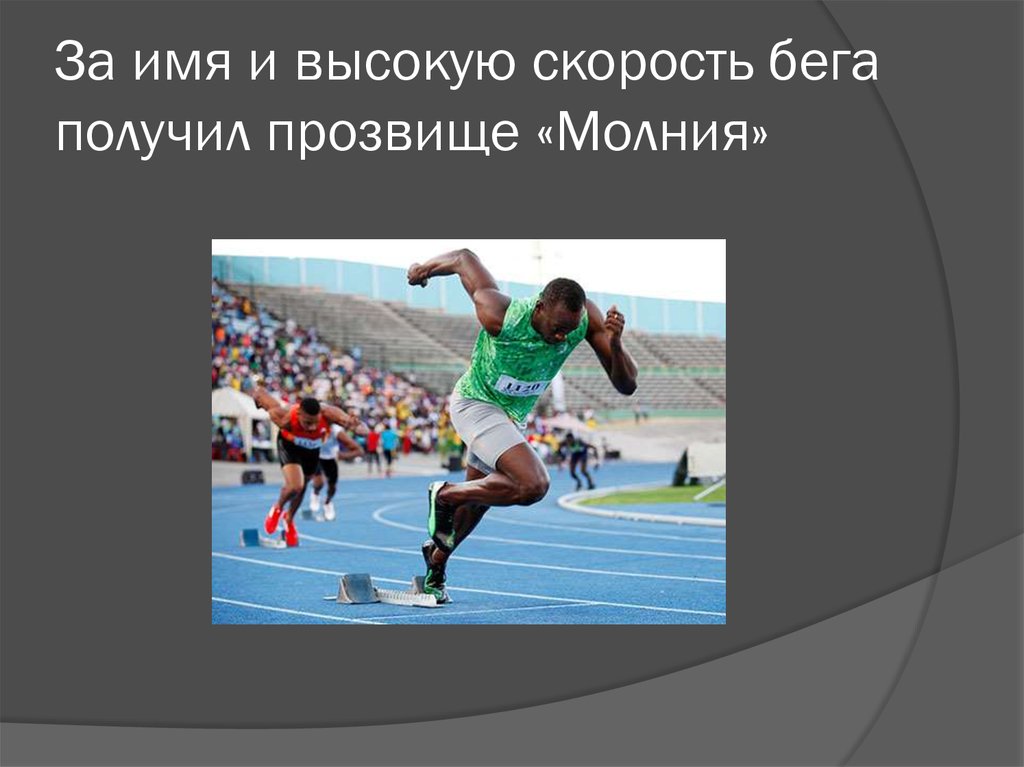 За имя и высокую скорость бега получил прозвище «Молния»

1120